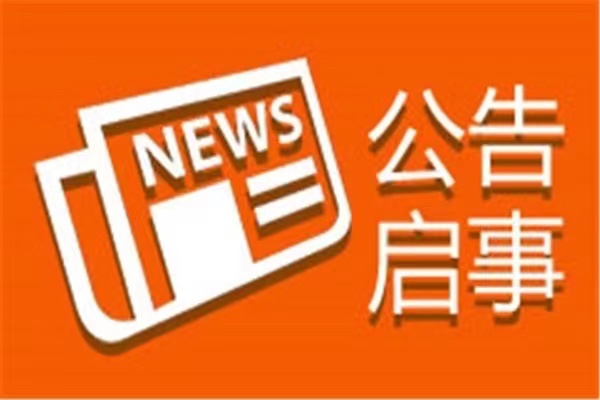 NEWS

公告
启事